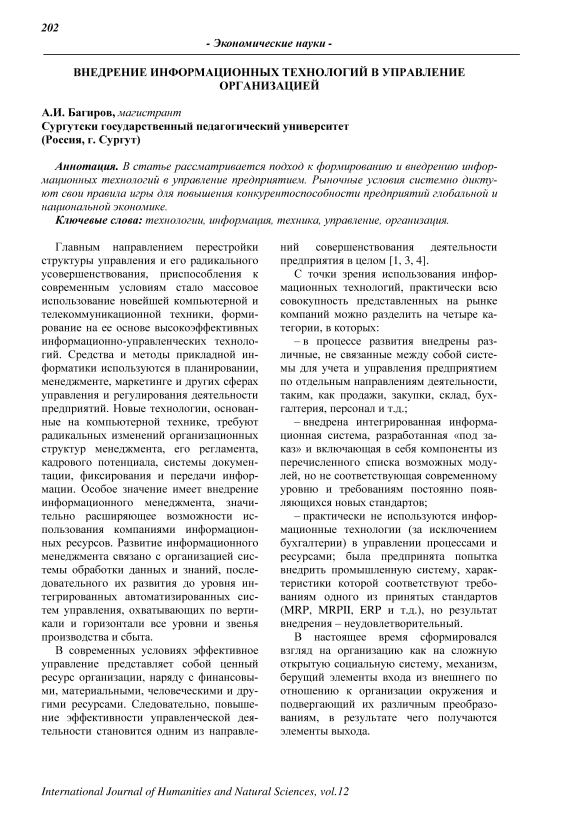 202

- Экономические науки -

ВНЕДРЕНИЕ ИНФОРМАЦИОННЫХ ТЕХНОЛОГИЙ В УПРАВЛЕНИЕ ОРГАНИЗАЦИЕЙ

А.И. Багиров, магистрант
Сургутски государственный педагогический университет
(Россия, г. Сургут)

Аннотация. В статье рассматривается подход к формированию и внедрению информационных технологий в управление предприятием. Рыночные условия системно диктуют свои правила игры для повышения конкурентоспособности предприятий глобальной и национальной экономике.

Ключевые слова: технологии, информация, техника, управление, организация.

Главным направлением перестройки структуры управления и его радикального усовершенствования, приспособления к современным условиям стало массовое использование новейшей компьютерной и телекоммуникационной техники, формирование на ее основе высокоэффективных информационно-управленческих технологий. Средства и методы прикладной информатики используются в планировании, менеджменте, маркетинге и других сферах управления и регулирования деятельности предприятий. Новые технологии, основанные на компьютерной технике, требуют радикальных изменений организационных структур менеджмента, его регламента, кадрового потенциала, системы документации, фиксирования и передачи информации. Особое значение имеет внедрение информационного менеджмента, значительно расширяющее возможности использования компаниями информационных ресурсов. Развитие информационного менеджмента связано с организацией системы обработки данных и знаний, последовательного их развития до уровня интегрированных автоматизированных систем управления, охватывающих по вертикали и горизонтали все уровни и звенья производства и сбыта.

В современных условиях эффективное управление представляет собой ценный ресурс организации, наряду с финансовыми, материальными, человеческими и другими ресурсами. Следовательно, повышение эффективности управленческой деятельности становится одним из направлений совершенствования деятельности предприятия в целом [1, 3, 4].

С точки зрения использования информационных технологий, практически всю совокупность представленных на рынке компаний можно разделить на четыре категории, в которых:

– в процессе развития внедрены различные, не связанные между собой системы для учета и управления предприятием по отдельным направлениям деятельности, таким, как продажи, закупки, склад, бухгалтерия, персонал и т.д.;

– внедрена интегрированная информационная система, разработанная «под заказ» и включающая в себя компоненты из перечисленного списка возможных модулей, но не соответствующая современному уровню и требованиям постоянно появляющихся новых стандартов;

– практически не используются информационные технологии (за исключением бухгалтерии) в управлении процессами и ресурсами; была предпринята попытка внедрить промышленную систему, характеристики которой соответствуют требованиям одного из принятых стандартов (MRP, MRPII, ERP и т.д.), но результат внедрения – неудовлетворительный.

В настоящее время сформировался взгляд на организацию как на сложную открытую социальную систему, механизм, берущий элементы входа из внешнего по отношению к организации окружения и подвергающий их различным преобразованиям, в результате чего получаются элементы выхода.

International Journal of Humanities and Natural Sciences, vol.12